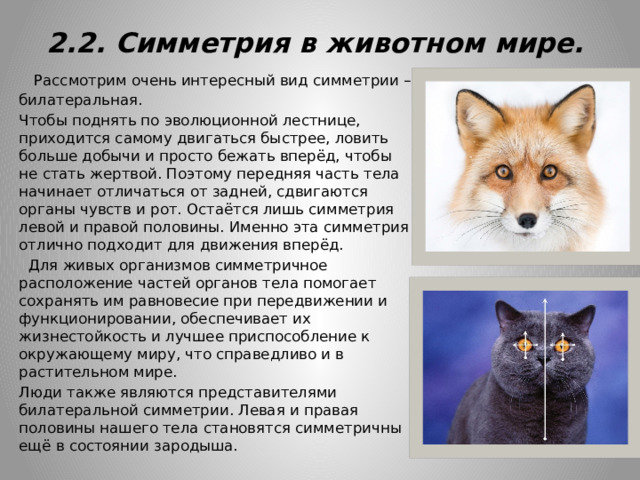 2.2. Симметрия в животном мире.

Рассмотрим очень интересный вид симметрии – билатеральная.

Чтобы поднять по эволюционной лестнице, приходится самому двигаться быстрее, ловить больше добычи и просто бежать вперёд, чтобы не стать жертвой. Поэтому передняя часть тела начинает отличаться от задней, сдвигаются органы чувств и рот. Остаётся лишь симметрия левой и правой половины. Именно эта симметрия отлично подходит для движения вперёд.

Для живых организмов симметричное расположение частей органов тела помогает сохранять им равновесие при передвижении и функционировании, обеспечивает их жизнестойкость и лучшее приспособление к окружающему миру, что справедливо и в растительном мире.

Люди также являются представителями билатеральной симметрии. Левая и правая половины нашего тела становятся симметричны ещё в состоянии зародыша.